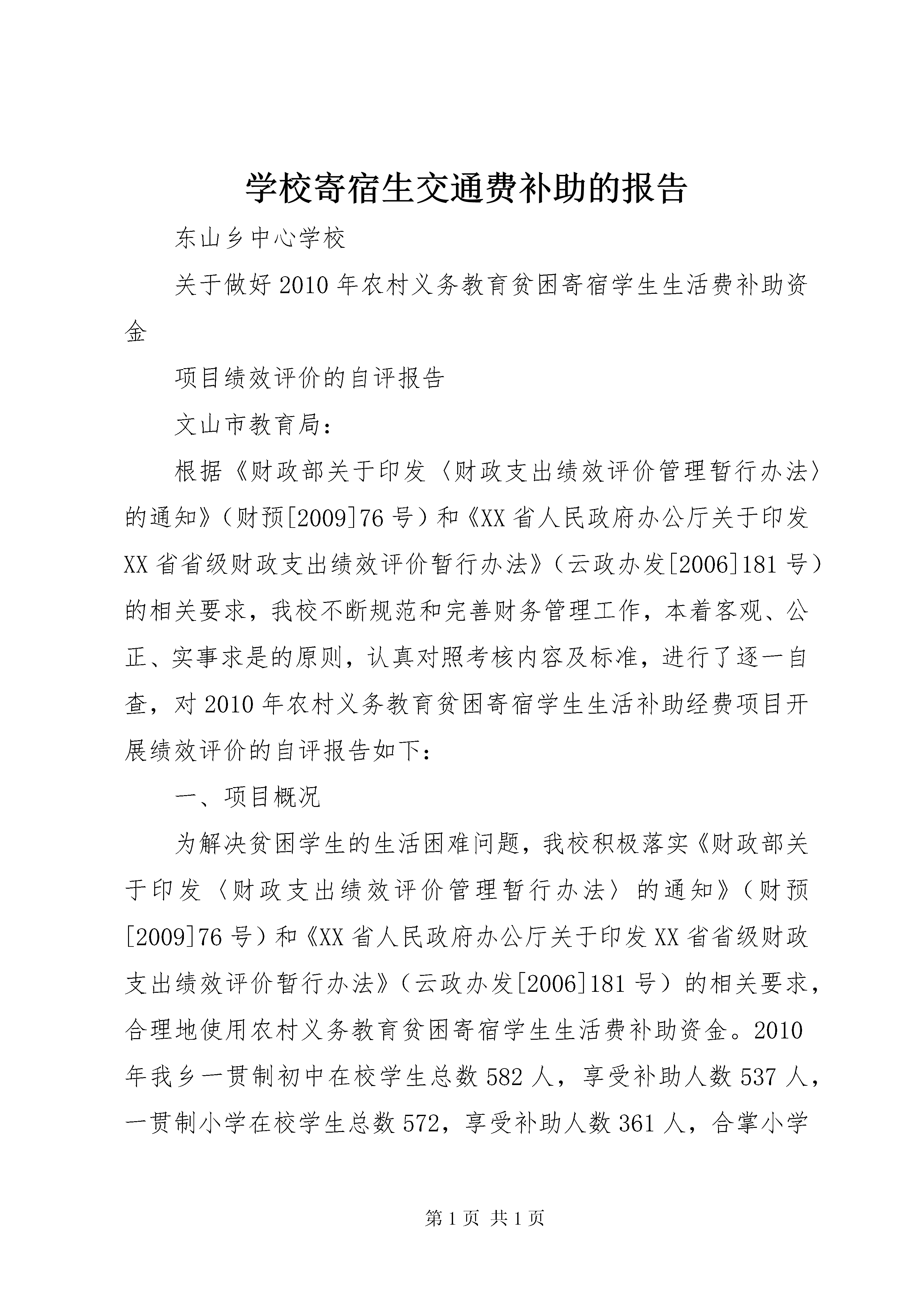 学校寄宿生交通费补助的报告

东山乡中心学校

关于做好2010年农村义务教育贫困寄宿学生生活费补助资金

项目绩效评价的自评报告

文山市教育局：

根据《财政部关于印发〈财政支出绩效评价管理暂行办法〉的通知》（财预[2009]76号）和《XX省人民政府办公厅关于印发XX省省级财政支出绩效评价暂行办法》（云政办发[2006]181号）的相关要求，我校不断规范和完善财务管理工作，本着客观、公正、实事求是的原则，认真对照考核内容及标准，进行了逐一自查，对2010年农村义务教育贫困寄宿学生生活补助经费项目开展绩效评价的自评报告如下：

一、项目概况

为解决贫困学生的生活困难问题，我校积极落实《财政部关于印发〈财政支出绩效评价管理暂行办法〉的通知》（财预[2009]76号）和《XX省人民政府办公厅关于印发XX省省级财政支出绩效评价暂行办法》（云政办发[2006]181号）的相关要求，合理地使用农村义务教育贫困寄宿学生生活费补助资金。2010年我乡一贯制初中在校学生总数582人，享受补助人数537人，一贯制小学在校学生总数572，享受补助人数361人，合掌小学

第1页 共1页